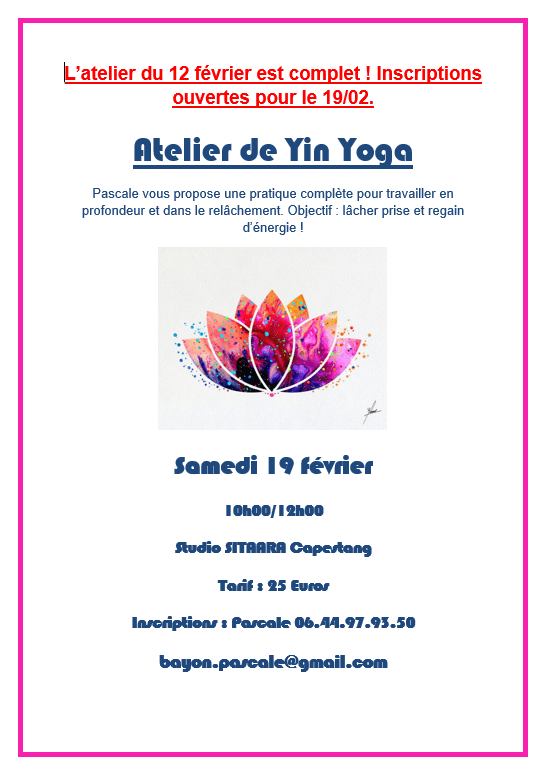 L'atelier du 12 février est complet ! Inscriptions ouvertes pour le 19/02.

Atelier de Yin Yoga

Pascale vous propose une pratique complète pour travailler en profondeur et dans le relâchement. Objectif : lâcher prise et regain d'énergie !

Samedi 19 février

10h00/12h00

Studio SITAARA Capestang

Tarif : 25 Euros

Inscriptions : Pascale 06.44.97.93.50

bayon.pascale@gmail.com